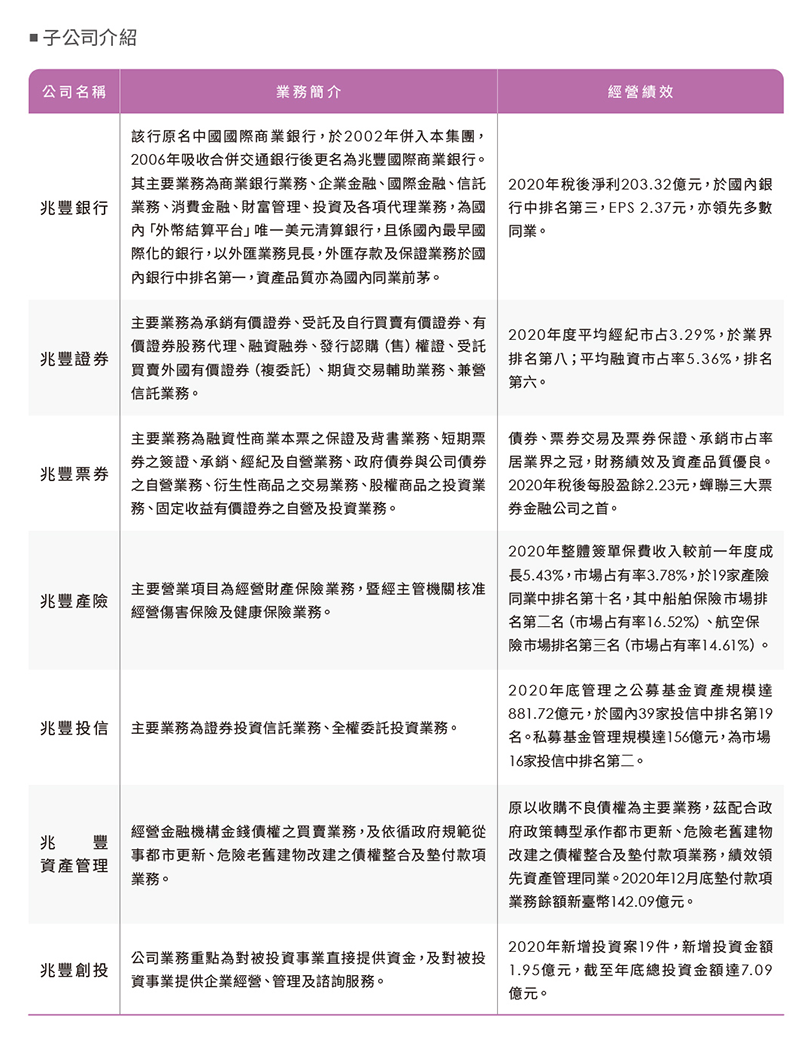 ■ 子公司介紹

| 公司名稱 | 業務簡介 | 經營績效 |
|---|---|---|
| 兆豐銀行 | 該行原名中國國際商業銀行，於2002年併入本集團，2006年吸收合併交通銀行後更名為兆豐國際商業銀行。其主要業務為商業銀行業務、企業金融、國際金融、信託業務、消費金融、財富管理、投資及各項代理業務，為國內「外幣結算平台」唯一美元清算銀行，且係國內最早國際化的銀行，以外匯業務見長，外匯存款及保證業務於國內銀行中排名第一，資產品質亦為國內同業前茅。 | 2020年稅後淨利203.32億元，於國內銀行中排名第三，EPS 2.37元，亦領先多數同業。 |
| 兆豐證券 | 主要業務為承銷有價證券、受託及自行買賣有價證券、有價證券股務代理、融資融券、發行認購（售）權證、受託買賣外國有價證券（複委託）、期貨交易輔助業務、兼營信託業務。 | 2020年度平均經紀市占3.29%，於業界排名第八；平均融資市占率5.36%，排名第六。 |
| 兆豐票券 | 主要業務為融資性商業本票之保證及背書業務、短期票券之簽證、承銷、經紀及自營業務、政府債券與公司債券之自營業務、衍生性商品之交易業務、股權商品之投資業務、固定收益有價證券之自營及投資業務。 | 債券、票券交易及票券保證、承銷市占率居業界之冠，財務績效及資產品質優良。2020年稅後每股盈餘2.23元，蟬聯三大票券金融公司之首。 |
| 兆豐產險 | 主要營業項目為經營財產保險業務，暨經主管機關核准經營傷害保險及健康保險業務。 | 2020年整體簽單保費收入較前一年度成長5.43%，市場占有率3.78%，於19家產險同業中排名第十名，其中船舶保險市場排名第二名（市場占有率16.52%）、航空保險市場排名第三名（市場占有率14.61%）。 |
| 兆豐投信 | 主要業務為證券投資信託業務、全權委託投資業務。 | 2020年底管理之公募基金資產規模達881.72億元，於國內39家投信中排名第19名。私募基金管理規模達156億元，為市場16家投信中排名第二。 |
| 兆豐資產管理 | 經營金融機構金錢債權之買賣業務，及依循政府規範從事都市更新、危險老舊建物改建之債權整合及墊付款項業務。 | 原以收購不良債權為主要業務，茲配合政府政策轉型承作都市更新、危險老舊建物改建之債權整合及墊付款項業務，績效領先資產管理同業。2020年12月底墊付款項業務餘額新臺幣142.09億元。 |
| 兆豐創投 | 公司業務重點為對被投資事業直接提供資金，及對被投資事業提供企業經營、管理及諮詢服務。 | 2020年新增投資案19件，新增投資金額1.95億元，截至年底總投資金額達7.09億元。 |